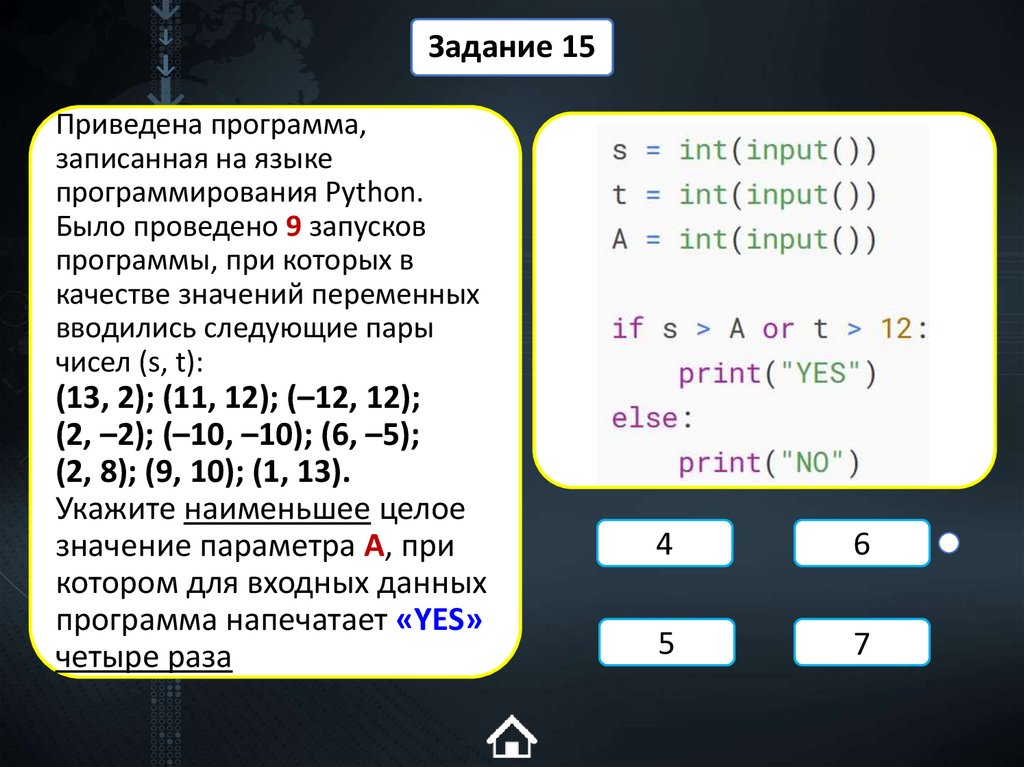 Задание 15

Приведена программа, записанная на языке программирования Python. Было проведено 9 запусков программы, при которых в качестве значений переменных вводились следующие пары чисел (s, t):
(13, 2); (11, 12); (–12, 12);
(2, –2); (–10, –10); (6, –5);
(2, 8); (9, 10); (1, 13).
Укажите наименьшее целое значение параметра A, при котором для входных данных программа напечатает «YES» четыре раза

s = int(input())
t = int(input())
A = int(input())

if s > A or t > 12:
    print("YES")
else:
    print("NO")

4

6

5

7